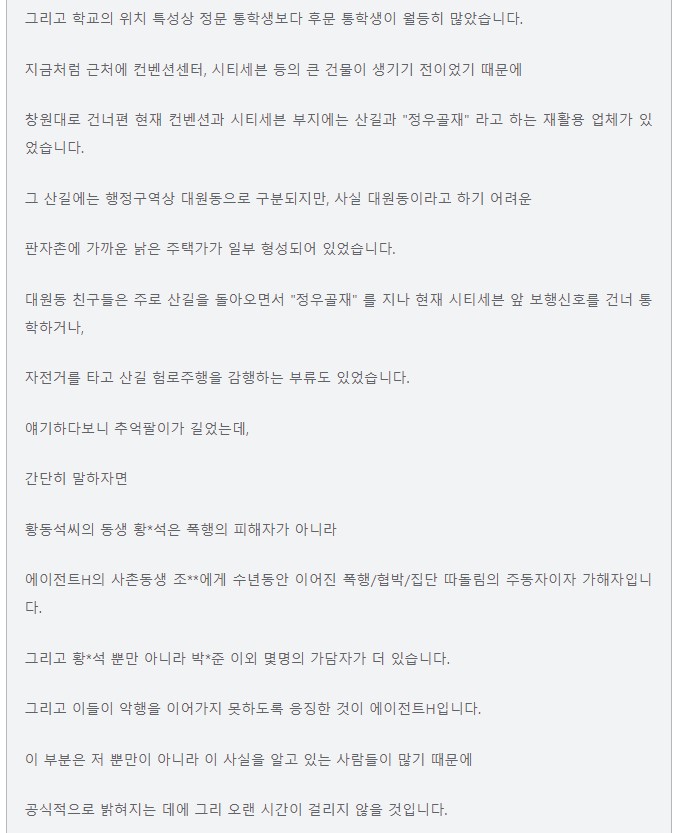 그리고 학교의 위치 특성상 정문 통학생보다 후문 통학생이 월등히 많았습니다.

지금처럼 근처에 컨벤션센터, 시티세븐 등의 큰 건물이 생기기 전이었기 때문에

창원대로 건너편 현재 컨벤션과 시티세븐 부지에는 산길과 "정우골재" 라고 하는 재활용 업체가 있었습니다.

그 산길에는 행정구역상 대원동으로 구분되지만, 사실 대원동이라고 하기 어려운

판자촌에 가까운 낡은 주택가가 일부 형성되어 있었습니다.

대원동 친구들은 주로 산길을 돌아오면서 "정우골재" 를 지나 현재 시티세븐 앞 보행신호를 건너 통학하거나,

자전거를 타고 산길 험로주행을 감행하는 부류도 있었습니다.

얘기하다보니 추억팔이가 길었는데,

간단히 말하자면

황동석씨의 동생 황*석은 폭행의 피해자가 아니라

에이전트H의 사촌동생 조**에게 수년동안 이어진 폭행/협박/집단 따돌림의 주동자이자 가해자입니다.

그리고 황*석 뿐만 아니라 박*준 이외 몇명의 가담자가 더 있습니다.

그리고 이들이 악행을 이어가지 못하도록 응징한 것이 에이전트H입니다.

이 부분은 저 뿐만이 아니라 이 사실을 알고 있는 사람들이 많기 때문에

공식적으로 밝혀지는 데에 그리 오랜 시간이 걸리지 않을 것입니다.